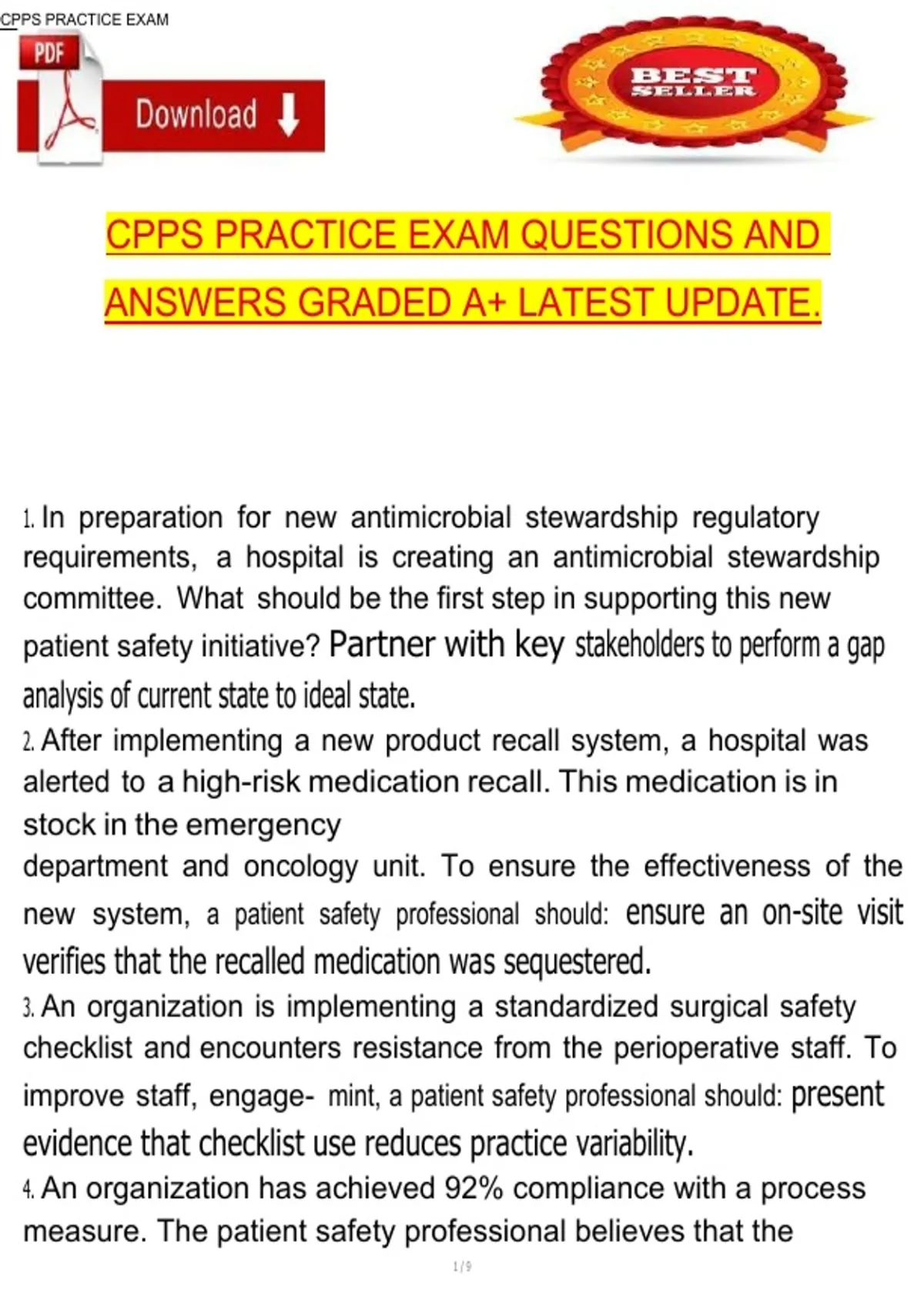 CPPS PRACTICE EXAM

PDF

Download

BEST SELLER

CPPS PRACTICE EXAM QUESTIONS AND ANSWERS GRADED A+ LATEST UPDATE.

1. In preparation for new antimicrobial stewardship regulatory requirements, a hospital is creating an antimicrobial stewardship committee. What should be the first step in supporting this new patient safety initiative? Partner with key stakeholders to perform a gap analysis of current state to ideal state.

2. After implementing a new product recall system, a hospital was alerted to a high-risk medication recall. This medication is in stock in the emergency department and oncology unit. To ensure the effectiveness of the new system, a patient safety professional should: ensure an on-site visit verifies that the recalled medication was sequestered.

3. An organization is implementing a standardized surgical safety checklist and encounters resistance from the perioperative staff. To improve staff, engage- mint, a patient safety professional should: present evidence that checklist use reduces practice variability.

4. An organization has achieved 92% compliance with a process measure. The patient safety professional believes that the

1 / 9